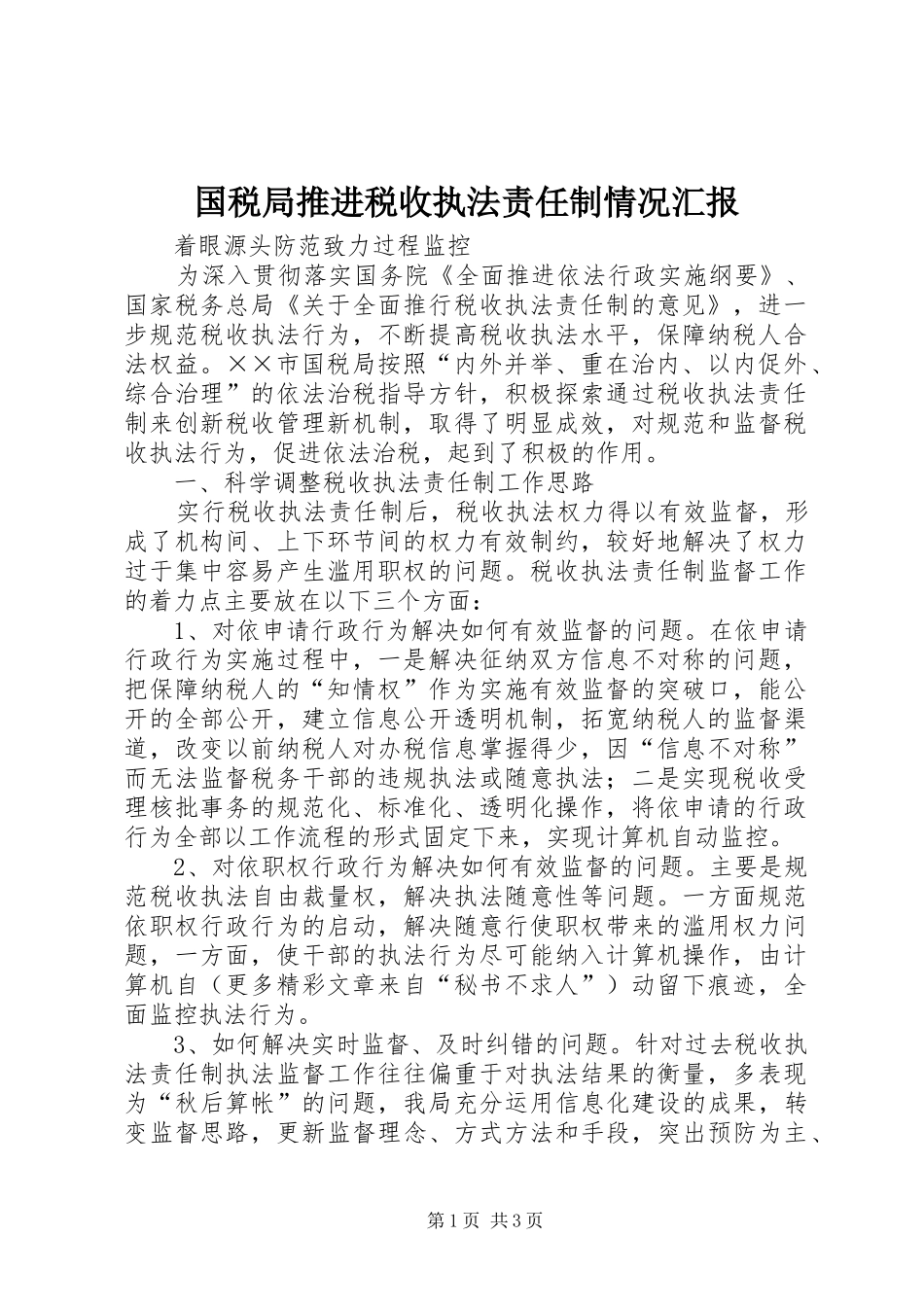 国税局推进税收执法责任制情况汇报

着眼源头防范致力过程监控

为深入贯彻落实国务院《全面推进依法行政实施纲要》、国家税务总局《关于全面推行税收执法责任制的意见》，进一步规范税收执法行为，不断提高税收执法水平，保障纳税人合法权益。××市国税局按照“内外并举、重在治内、以内促外、综合治理”的依法治税指导方针，积极探索通过税收执法责任制来创新税收管理新机制，取得了明显成效，对规范和监督税收执法行为，促进依法治税，起到了积极的作用。

一、科学调整税收执法责任制工作思路

实行税收执法责任制后，税收执法权力得以有效监督，形成了机构间、上下环节间的权力有效制约，较好地解决了权力过于集中容易产生滥用职权的问题。税收执法责任制监督工作的着力点主要放在以下三个方面：

1、对依申请行政行为解决如何有效监督的问题。在依申请行政行为实施过程中，一是解决征纳双方信息不对称的问题，把保障纳税人的“知情权”作为实施有效监督的突破口，能公开的全部公开，建立信息公开透明机制，拓宽纳税人的监督渠道，改变以前纳税人对办税信息掌握得少，因“信息不对称”而无法监督税务干部的违规执法或随意执法；二是实现税收受理核批事务的规范化、标准化、透明化操作，将依申请的行政行为全部以工作流程的形式固定下来，实现计算机自动监控。

2、对依职权行政行为解决如何有效监督的问题。主要是规范税收执法自由裁量权，解决执法随意性等问题。一方面规范依职权行政行为的启动，解决随意行使职权带来的滥用权力问题，一方面，使干部的执法行为尽可能纳入计算机操作，由计算机自（更多精彩文章来自“秘书不求人”）动留下痕迹，全面监控执法行为。

3、如何解决实时监督、及时纠错的问题。针对过去税收执法责任制执法监督工作往往偏重于对执法结果的衡量，多表现为“秋后算帐”的问题，我局充分运用信息化建设的成果，转变监督思路，更新监督理念、方式方法和手段，突出预防为主、

第1页 共3页